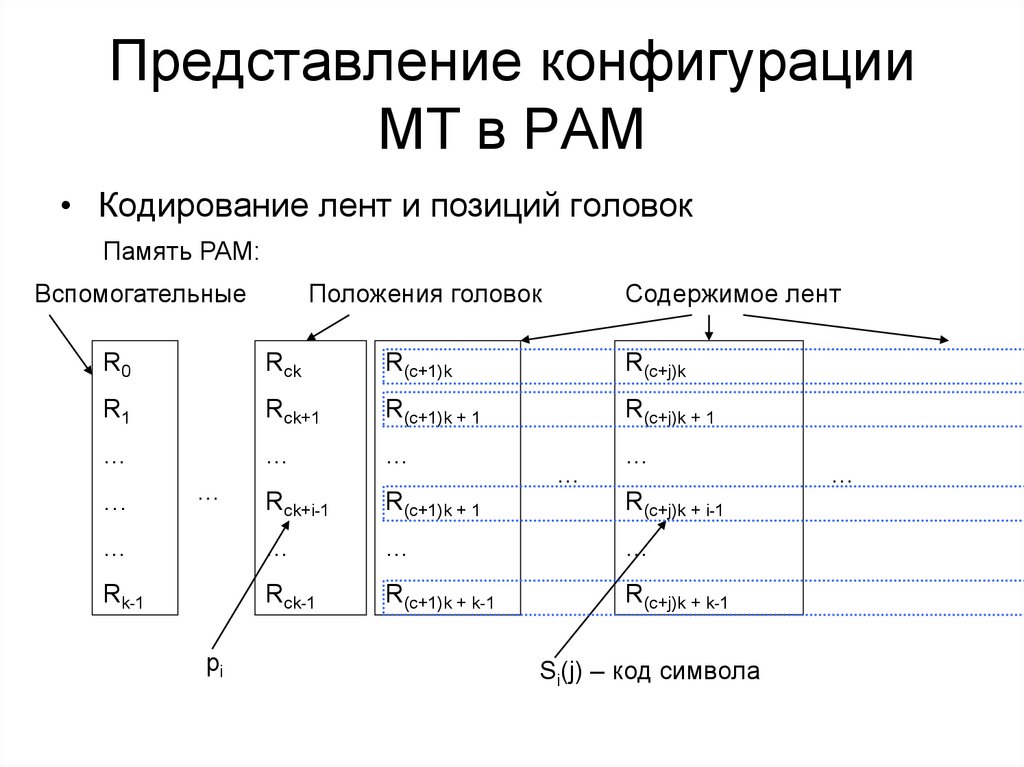 Представление конфигурации МТ в РАМ

• Кодирование лент и позиций головок

Память РАМ:

Вспомогательные

Положения головок

Содержимое лент

$R_0$
$R_1$
…
…
…
$R_{k-1}$

…

$R_{ck}$
$R_{ck+1}$
…
$R_{ck+i-1}$
…
$R_{ck-1}$

$R_{(c+1)k}$
$R_{(c+1)k+1}$
…
$R_{(c+1)k+1}$
…
$R_{(c+1)k+k-1}$

…

$R_{(c+j)k}$
$R_{(c+j)k+1}$
…
$R_{(c+j)k+i-1}$
…
$R_{(c+j)k+k-1}$

…

$p_i$

$S_i(j)$ – код символа